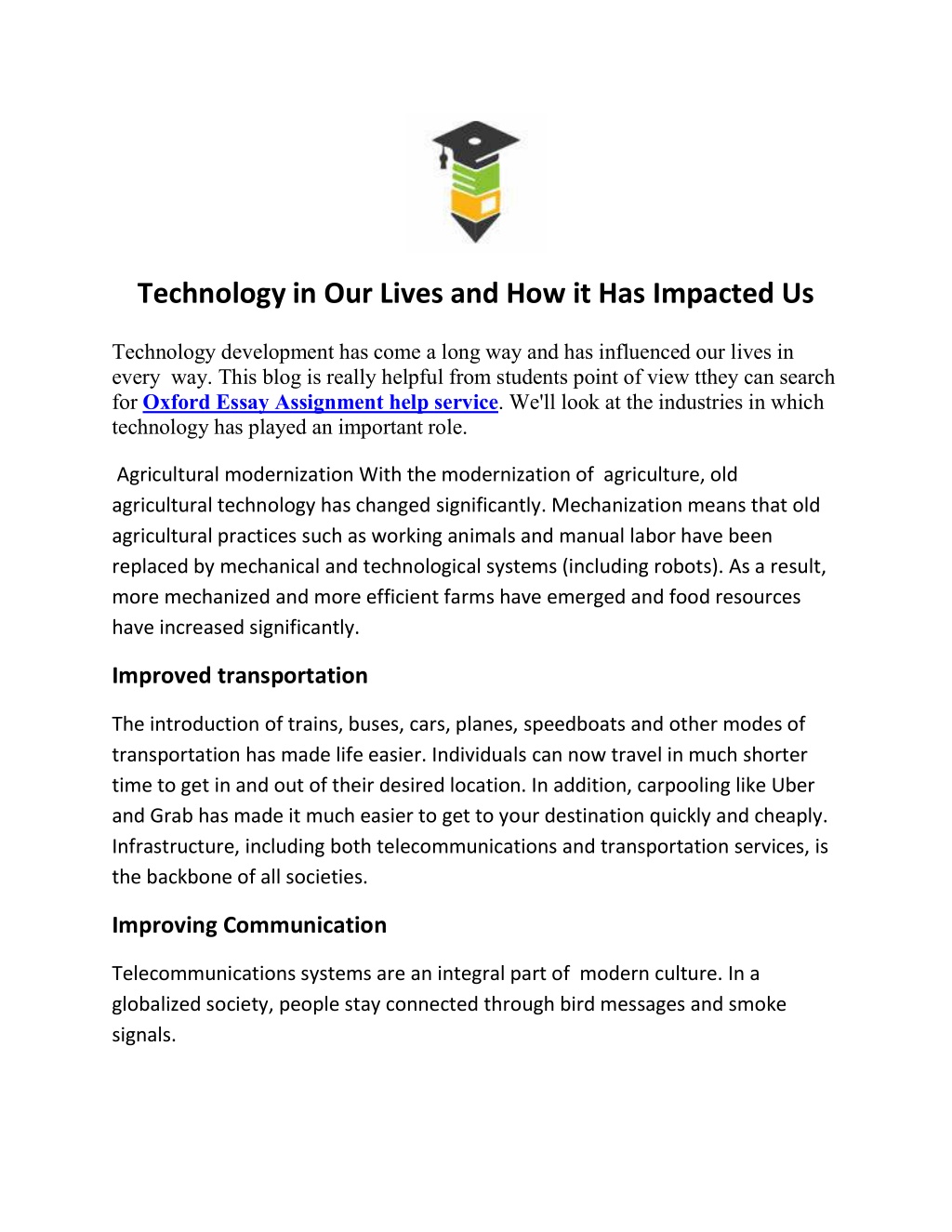 Technology in Our Lives and How it Has Impacted Us

Technology development has come a long way and has influenced our lives in every way. This blog is really helpful from students point of view tthey can search for Oxford Essay Assignment help service. We'll look at the industries in which technology has played an important role.

Agricultural modernization With the modernization of agriculture, old agricultural technology has changed significantly. Mechanization means that old agricultural practices such as working animals and manual labor have been replaced by mechanical and technological systems (including robots). As a result, more mechanized and more efficient farms have emerged and food resources have increased significantly.

Improved transportation

The introduction of trains, buses, cars, planes, speedboats and other modes of transportation has made life easier. Individuals can now travel in much shorter time to get in and out of their desired location. In addition, carpooling like Uber and Grab has made it much easier to get to your destination quickly and cheaply. Infrastructure, including both telecommunications and transportation services, is the backbone of all societies.

Improving Communication

Telecommunications systems are an integral part of modern culture. In a globalized society, people stay connected through bird messages and smoke signals.